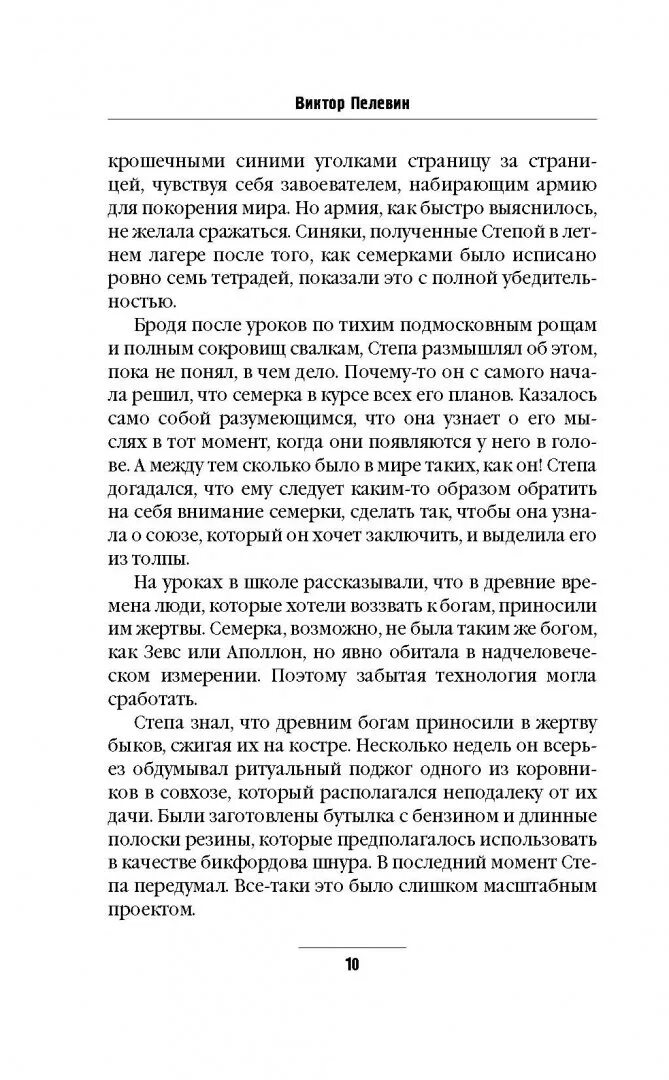 Виктор Пелевин

крошечными синими уголками страницу за страницей, чувствуя себя завоевателем, набирающим армию для покорения мира. Но армия, как быстро выяснилось, не желала сражаться. Синяки, полученные Степой в летнем лагере после того, как семерками было исписано ровно семь тетрадей, показали это с полной убедительностью.

Бродя после уроков по тихим подмосковным рощам и полным сокровищ свалкам, Степа размышлял об этом, пока не понял, в чем дело. Почему-то он с самого начала решил, что семерка в курсе всех его планов. Казалось само собой разумеющимся, что она узнает о его мыслях в тот момент, когда они появляются у него в голове. А между тем сколько было в мире таких, как он! Степа догадался, что ему следует каким-то образом обратить на себя внимание семерки, сделать так, чтобы она узнала о союзе, который он хочет заключить, и выделила его из толпы.

На уроках в школе рассказывали, что в древние времена люди, которые хотели воззвать к богам, приносили им жертвы. Семерка, возможно, не была таким же богом, как Зевс или Аполлон, но явно обитала в надчеловеческом измерении. Поэтому забытая технология могла сработать.

Степа знал, что древним богам приносили в жертву быков, сжигая их на костре. Несколько недель он всерьез обдумывал ритуальный поджог одного из коровников в совхозе, который располагался неподалеку от их дачи. Были заготовлены бутылка с бензином и длинные полоски резины, которые предполагалось использовать в качестве бикфордова шнура. В последний момент Степа передумал. Все-таки это было слишком масштабным проектом.

10